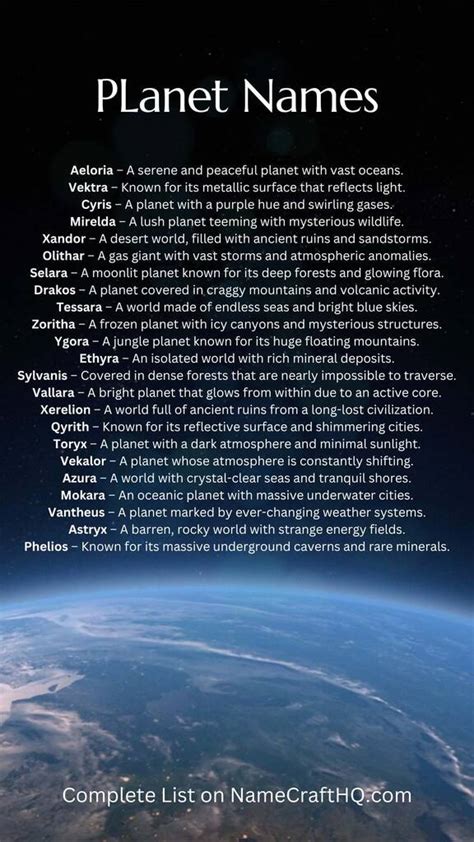 PLanet Names

Aeloria – A serene and peaceful planet with vast oceans.

Vektra – Known for its metallic surface that reflects light.

Cyris – A planet with a purple hue and swirling gases.

Mirelda – A lush planet teeming with mysterious wildlife.

Xandor – A desert world, filled with ancient ruins and sandstorms.

Olithar – A gas giant with vast storms and atmospheric anomalies.

Selara – A moonlit planet known for its deep forests and glowing flora.

Drakos – A planet covered in craggy mountains and volcanic activity.

Tessara – A world made of endless seas and bright blue skies.

Zoritha – A frozen planet with icy canyons and mysterious structures.

Ygora – A jungle planet known for its huge floating mountains.

Ethyra – An isolated world with rich mineral deposits.

Sylvanis – Covered in dense forests that are nearly impossible to traverse.

Vallara – A bright planet that glows from within due to an active core.

Xerelion – A world full of ancient ruins from a long-lost civilization.

Qyrith – Known for its reflective surface and shimmering cities.

Toryx – A planet with a dark atmosphere and minimal sunlight.

Vekalor – A planet whose atmosphere is constantly shifting.

Azura – A world with crystal-clear seas and tranquil shores.

Mokara – An oceanic planet with massive underwater cities.

Vantheus – A planet marked by ever-changing weather systems.

Astryx – A barren, rocky world with strange energy fields.

Phelios – Known for its massive underground caverns and rare minerals.

Complete List on NameCraftHQ.com